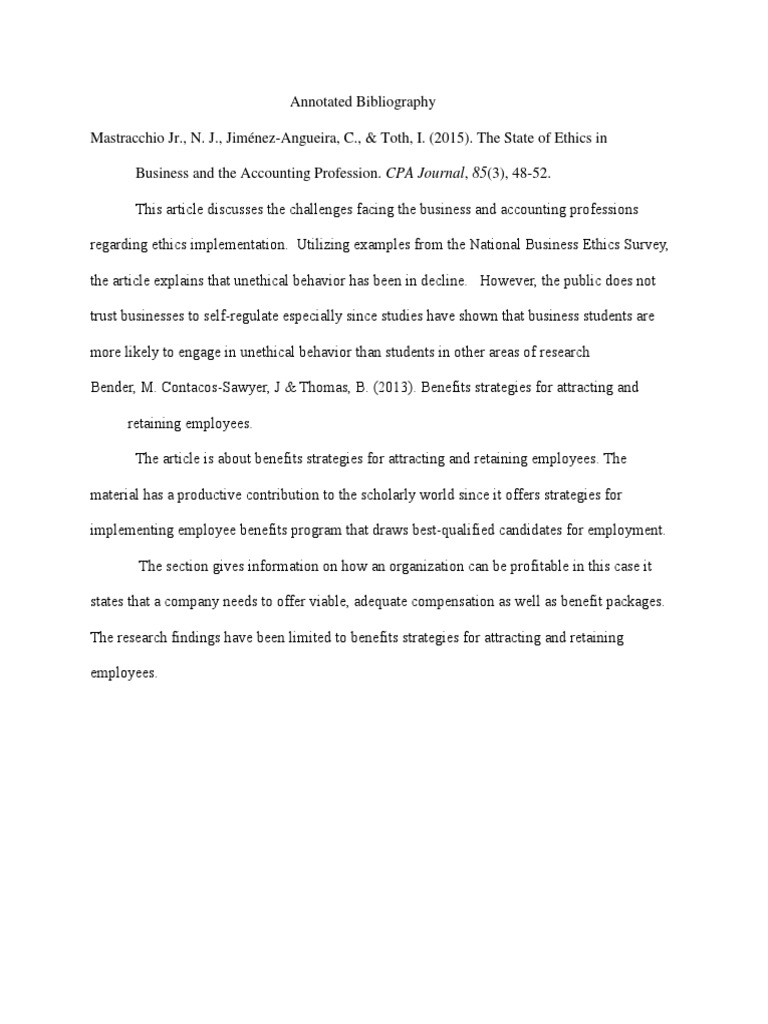 Annotated Bibliography

Mastracchio Jr., N. J., Jiménez-Angueira, C., & Toth, I. (2015). The State of Ethics in Business and the Accounting Profession. CPA Journal, 85(3), 48-52.

This article discusses the challenges facing the business and accounting professions regarding ethics implementation. Utilizing examples from the National Business Ethics Survey, the article explains that unethical behavior has been in decline. However, the public does not trust businesses to self-regulate especially since studies have shown that business students are more likely to engage in unethical behavior than students in other areas of research

Bender, M. Contacos-Sawyer, J & Thomas, B. (2013). Benefits strategies for attracting and retaining employees.

The article is about benefits strategies for attracting and retaining employees. The material has a productive contribution to the scholarly world since it offers strategies for implementing employee benefits program that draws best-qualified candidates for employment.

The section gives information on how an organization can be profitable in this case it states that a company needs to offer viable, adequate compensation as well as benefit packages. The research findings have been limited to benefits strategies for attracting and retaining employees.